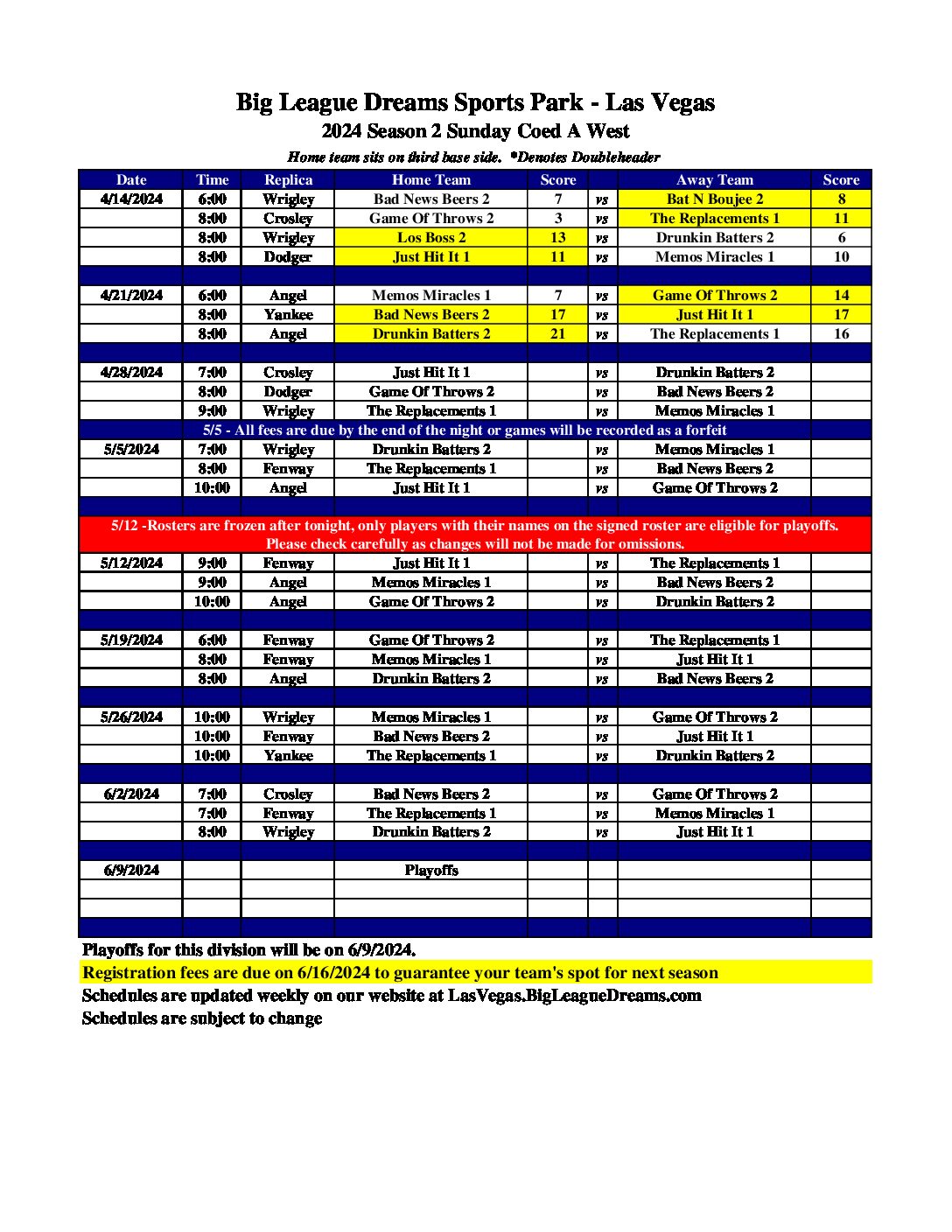 Big League Dreams Sports Park - Las Vegas
2024 Season 2 Sunday Coed A West

Home team sits on third base side. *Denotes Doubleheader

| Date | Time | Replica | Home Team | Score | | Away Team | Score |
|---|---|---|---|---|---|---|---|
| 4/14/2024 | 6:00 | Wrigley | Bad News Beers 2 | 7 | vs | Bat N Boujee 2 | 8 |
| | 8:00 | Crosley | Game Of Throws 2 | 3 | vs | The Replacements 1 | 11 |
| | 8:00 | Wrigley | Los Boss 2 | 13 | vs | Drunkin Batters 2 | 6 |
| | 8:00 | Dodger | Just Hit It 1 | 11 | vs | Memos Miracles 1 | 10 |
| | | | | | | | |
| 4/21/2024 | 6:00 | Angel | Memos Miracles 1 | 7 | vs | Game Of Throws 2 | 14 |
| | 8:00 | Yankee | Bad News Beers 2 | 17 | vs | Just Hit It 1 | 17 |
| | 8:00 | Angel | Drunkin Batters 2 | 21 | vs | The Replacements 1 | 16 |
| | | | | | | | |
| 4/28/2024 | 7:00 | Crosley | Just Hit It 1 | | vs | Drunkin Batters 2 | |
| | 8:00 | Dodger | Game Of Throws 2 | | vs | Bad News Beers 2 | |
| | 9:00 | Wrigley | The Replacements 1 | | vs | Memos Miracles 1 | |
| 5/5 - All fees are due by the end of the night or games will be recorded as a forfeit | | | | | | | |
| 5/5/2024 | 7:00 | Wrigley | Drunkin Batters 2 | | vs | Memos Miracles 1 | |
| | 8:00 | Fenway | The Replacements 1 | | vs | Bad News Beers 2 | |
| | 10:00 | Angel | Just Hit It 1 | | vs | Game Of Throws 2 | |
| | | | | | | | |
| 5/12 -Rosters are frozen after tonight, only players with their names on the signed roster are eligible for playoffs. Please check carefully as changes will not be made for omissions. | | | | | | | |
| 5/12/2024 | 9:00 | Fenway | Just Hit It 1 | | vs | The Replacements 1 | |
| | 9:00 | Angel | Memos Miracles 1 | | vs | Bad News Beers 2 | |
| | 10:00 | Angel | Game Of Throws 2 | | vs | Drunkin Batters 2 | |
| | | | | | | | |
| 5/19/2024 | 6:00 | Fenway | Game Of Throws 2 | | vs | The Replacements 1 | |
| | 8:00 | Fenway | Memos Miracles 1 | | vs | Just Hit It 1 | |
| | 8:00 | Angel | Drunkin Batters 2 | | vs | Bad News Beers 2 | |
| | | | | | | | |
| 5/26/2024 | 10:00 | Wrigley | Memos Miracles 1 | | vs | Game Of Throws 2 | |
| | 10:00 | Fenway | Bad News Beers 2 | | vs | Just Hit It 1 | |
| | 10:00 | Yankee | The Replacements 1 | | vs | Drunkin Batters 2 | |
| | | | | | | | |
| 6/2/2024 | 7:00 | Crosley | Bad News Beers 2 | | vs | Game Of Throws 2 | |
| | 7:00 | Fenway | The Replacements 1 | | vs | Memos Miracles 1 | |
| | 8:00 | Wrigley | Drunkin Batters 2 | | vs | Just Hit It 1 | |
| | | | | | | | |
| 6/9/2024 | | | Playoffs | | | | |
| | | | | | | | |
| | | | | | | | |
| | | | | | | | |

Playoffs for this division will be on 6/9/2024.
Registration fees are due on 6/16/2024 to guarantee your team's spot for next season
Schedules are updated weekly on our website at LasVegas.BigLeagueDreams.com
Schedules are subject to change